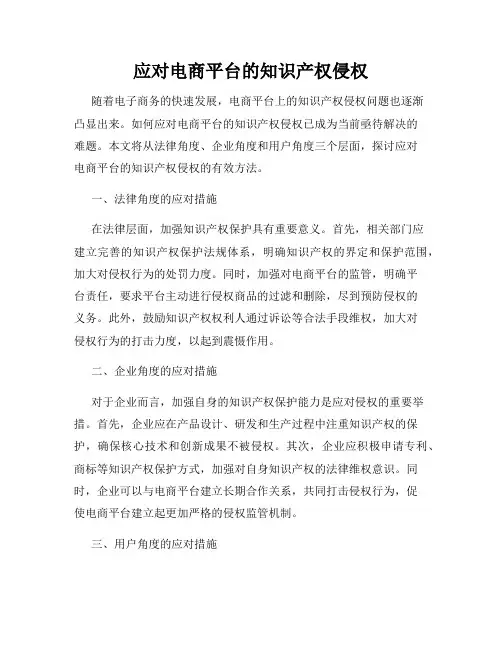 应对电商平台的知识产权侵权

随着电子商务的快速发展，电商平台上的知识产权侵权问题也逐渐凸显出来。如何应对电商平台的知识产权侵权已成为当前亟待解决的难题。本文将从法律角度、企业角度和用户角度三个层面，探讨应对电商平台的知识产权侵权的有效方法。

一、法律角度的应对措施

在法律层面，加强知识产权保护具有重要意义。首先，相关部门应建立完善的知识产权保护法规体系，明确知识产权的界定和保护范围，加大对侵权行为的处罚力度。同时，加强对电商平台的监管，明确平台责任，要求平台主动进行侵权商品的过滤和删除，尽到预防侵权的义务。此外，鼓励知识产权权利人通过诉讼等合法手段维权，加大对侵权行为的打击力度，以起到震慑作用。

二、企业角度的应对措施

对于企业而言，加强自身的知识产权保护能力是应对侵权的重要举措。首先，企业应在产品设计、研发和生产过程中注重知识产权的保护，确保核心技术和创新成果不被侵权。其次，企业应积极申请专利、商标等知识产权保护方式，加强对自身知识产权的法律维权意识。同时，企业可以与电商平台建立长期合作关系，共同打击侵权行为，促使电商平台建立起更加严格的侵权监管机制。

三、用户角度的应对措施